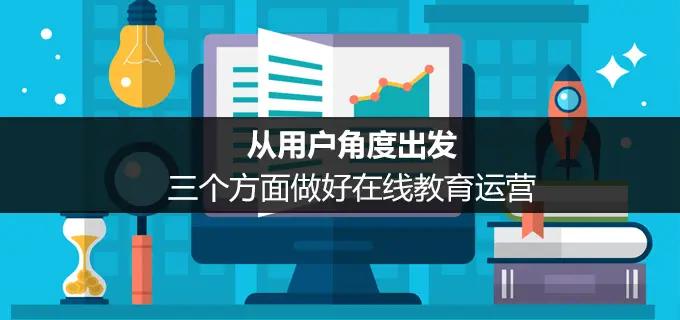 从用户角度出发
三个方面做好在线教育运营